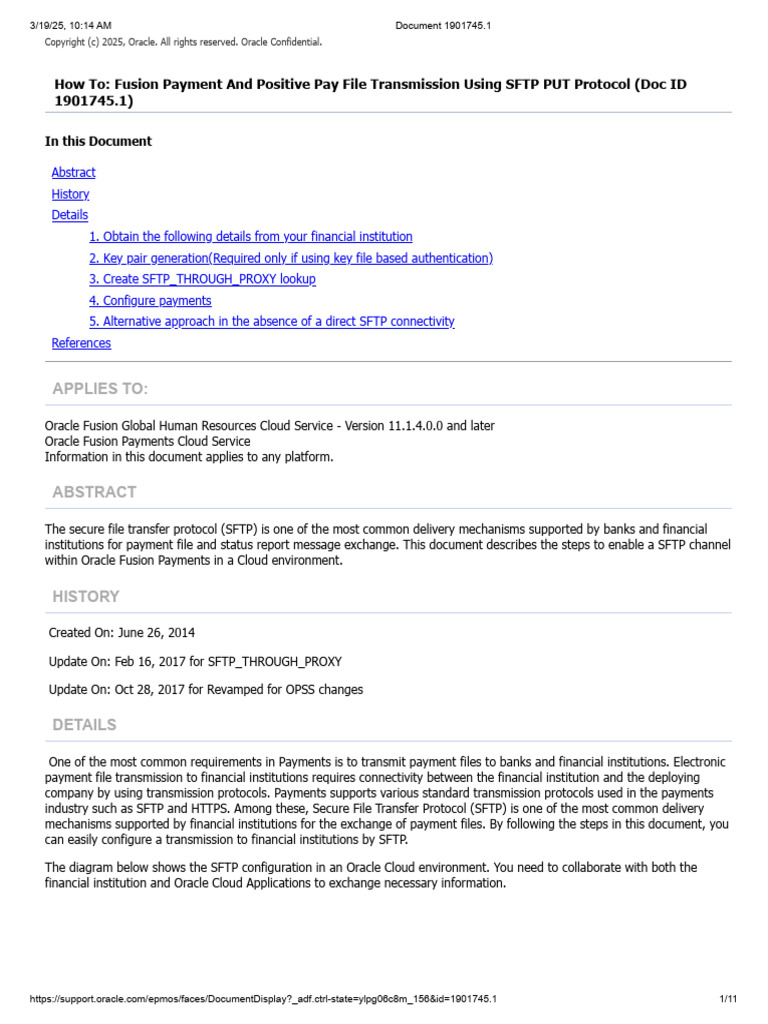 3/19/25, 10:14 AM Document 1901745.1

Copyright (c) 2025, Oracle. All rights reserved. Oracle Confidential.

How To: Fusion Payment And Positive Pay File Transmission Using SFTP PUT Protocol (Doc ID 1901745.1)

In this Document

Abstract
History
Details
1. Obtain the following details from your financial institution
2. Key pair generation(Required only if using key file based authentication)
3. Create SFTP_THROUGH_PROXY lookup
4. Configure payments
5. Alternative approach in the absence of a direct SFTP connectivity
References

APPLIES TO:

Oracle Fusion Global Human Resources Cloud Service - Version 11.1.4.0.0 and later
Oracle Fusion Payments Cloud Service
Information in this document applies to any platform.

ABSTRACT

The secure file transfer protocol (SFTP) is one of the most common delivery mechanisms supported by banks and financial institutions for payment file and status report message exchange. This document describes the steps to enable a SFTP channel within Oracle Fusion Payments in a Cloud environment.

HISTORY

Created On: June 26, 2014

Update On: Feb 16, 2017 for SFTP_THROUGH_PROXY

Update On: Oct 28, 2017 for Revamped for OPSS changes

DETAILS

One of the most common requirements in Payments is to transmit payment files to banks and financial institutions. Electronic payment file transmission to financial institutions requires connectivity between the financial institution and the deploying company by using transmission protocols. Payments supports various standard transmission protocols used in the payments industry such as SFTP and HTTPS. Among these, Secure File Transfer Protocol (SFTP) is one of the most common delivery mechanisms supported by financial institutions for the exchange of payment files. By following the steps in this document, you can easily configure a transmission to financial institutions by SFTP.

The diagram below shows the SFTP configuration in an Oracle Cloud environment. You need to collaborate with both the financial institution and Oracle Cloud Applications to exchange necessary information.

https://support.oracle.com/epmos/faces/DocumentDisplay?_adf.ctrl-state=ylpg06c8m_156&id=1901745.1 1/11